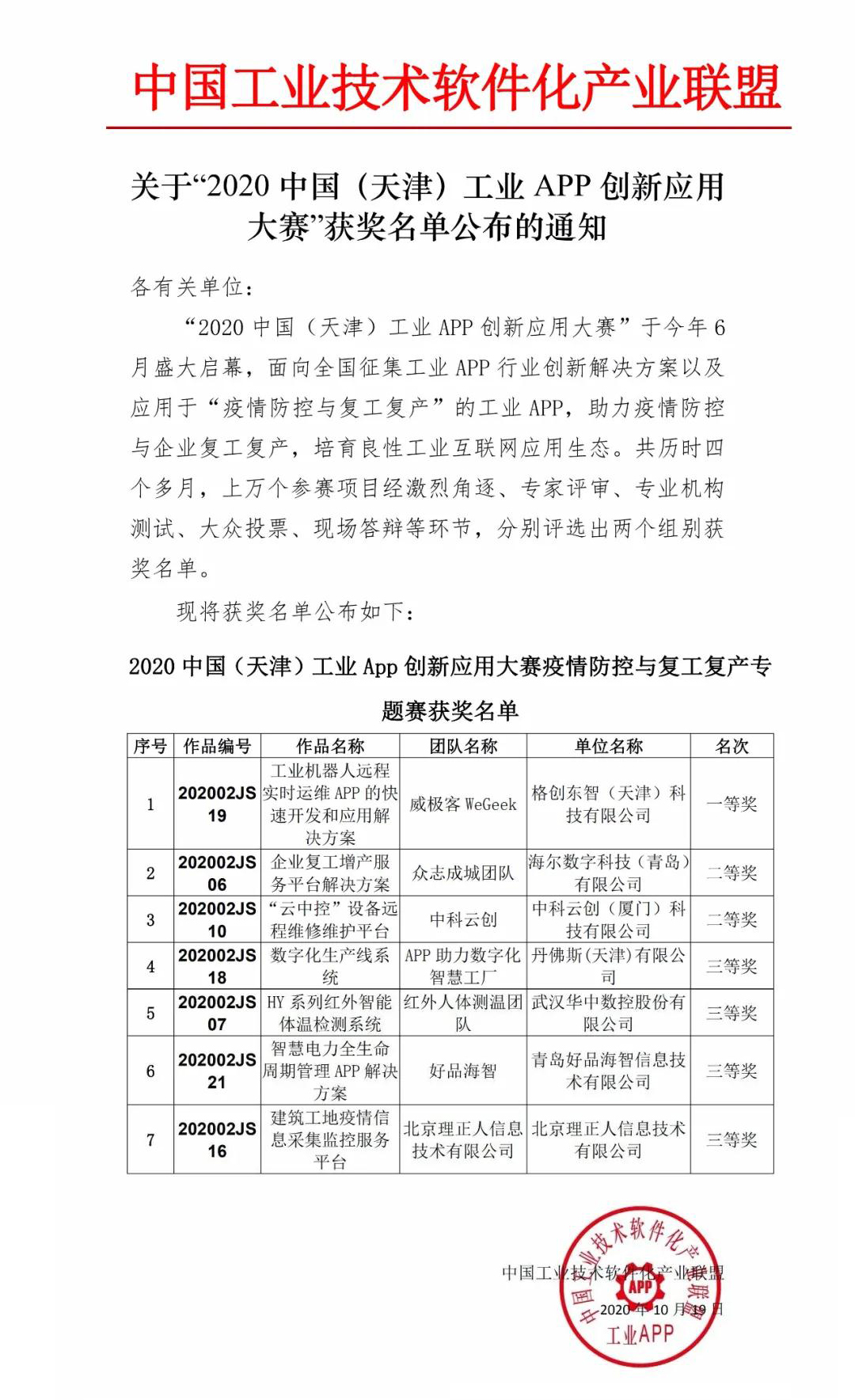 中国工业技术软件化产业联盟

关于“2020 中国（天津）工业 APP 创新应用大赛”获奖名单公布的通知

各有关单位：

“2020 中国（天津）工业 APP 创新应用大赛”于今年 6 月盛大启幕，面向全国征集工业 APP 行业创新解决方案以及应用于“疫情防控与复工复产”的工业 APP，助力疫情防控与企业复工复产，培育良性工业互联网应用生态。共历时四个多月，上万个参赛项目经激烈角逐、专家评审、专业机构测试、大众投票、现场答辩等环节，分别评选出两个组别获奖名单。

现将获奖名单公布如下：

2020 中国（天津）工业 App 创新应用大赛疫情防控与复工复产专题赛获奖名单

| 序号 | 作品编号 | 作品名称 | 团队名称 | 单位名称 | 名次 |
|---|---|---|---|---|---|
| 1 | 202002JS19 | 工业机器人远程实时运维 APP 的快速开发和应用解决方案 | 威极客 WeGeek | 格创东智（天津）科技有限公司 | 一等奖 |
| 2 | 202002JS06 | 企业复工增产服务平台解决方案 | 众志成城团队 | 海尔数字科技（青岛）有限公司 | 二等奖 |
| 3 | 202002JS10 | “云中控”设备远程维修维护平台 | 中科云创 | 中科云创（厦门）科技有限公司 | 二等奖 |
| 4 | 202002JS18 | 数字化生产线系统 | APP 助力数字化智慧工厂 | 丹佛斯(天津)有限公司 | 三等奖 |
| 5 | 202002JS07 | HY 系列红外智能体温检测系统 | 红外人体测温团队 | 武汉华中数控股份有限公司 | 三等奖 |
| 6 | 202002JS21 | 智慧电力全生命周期管理 APP 解决方案 | 好品海智 | 青岛好品海智信息技术有限公司 | 三等奖 |
| 7 | 202002JS16 | 建筑工地疫情信息采集监控服务平台 | 北京理正人信息技术有限公司 | 北京理正人信息技术有限公司 | 三等奖 |

中国工业技术软件化产业联盟
2020 年 10 月 19 日

中国工业技术软件化产业联盟
APP
工业APP